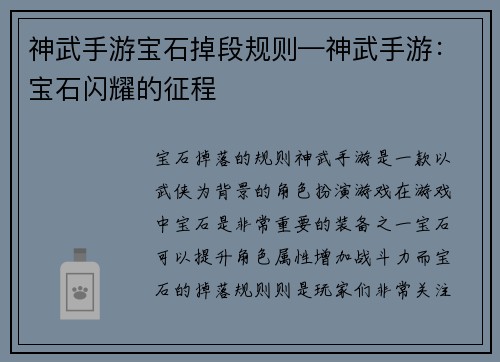 神武手游宝石掉段规则—神武手游：宝石闪耀的征程

宝石掉落的规则神武手游是一款以武侠为背景的角色扮演游戏在游戏中宝石是非常重要的装备之一宝石可以提升角色属性增加战斗力而宝石的掉落规则则是玩家们非常关注